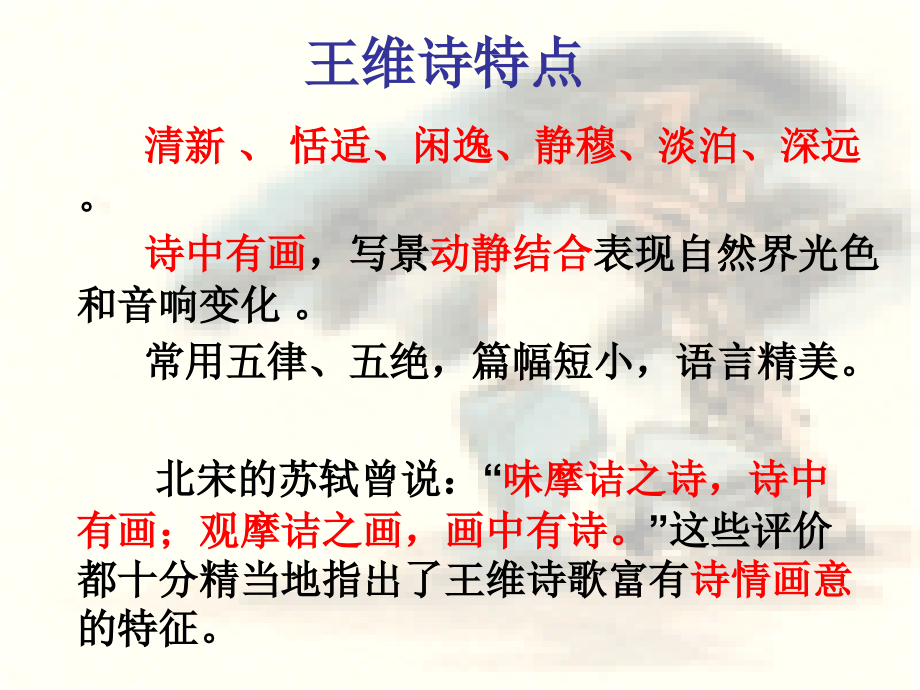 王维诗特点

清新 、 恬适、闲逸、静穆、淡泊、深远 。

诗中有画，写景动静结合表现自然界光色和音响变化 。

常用五律、五绝，篇幅短小，语言精美。

北宋的苏轼曾说：“味摩诘之诗，诗中有画；观摩诘之画，画中有诗。”这些评价都十分精当地指出了王维诗歌富有诗情画意的特征。